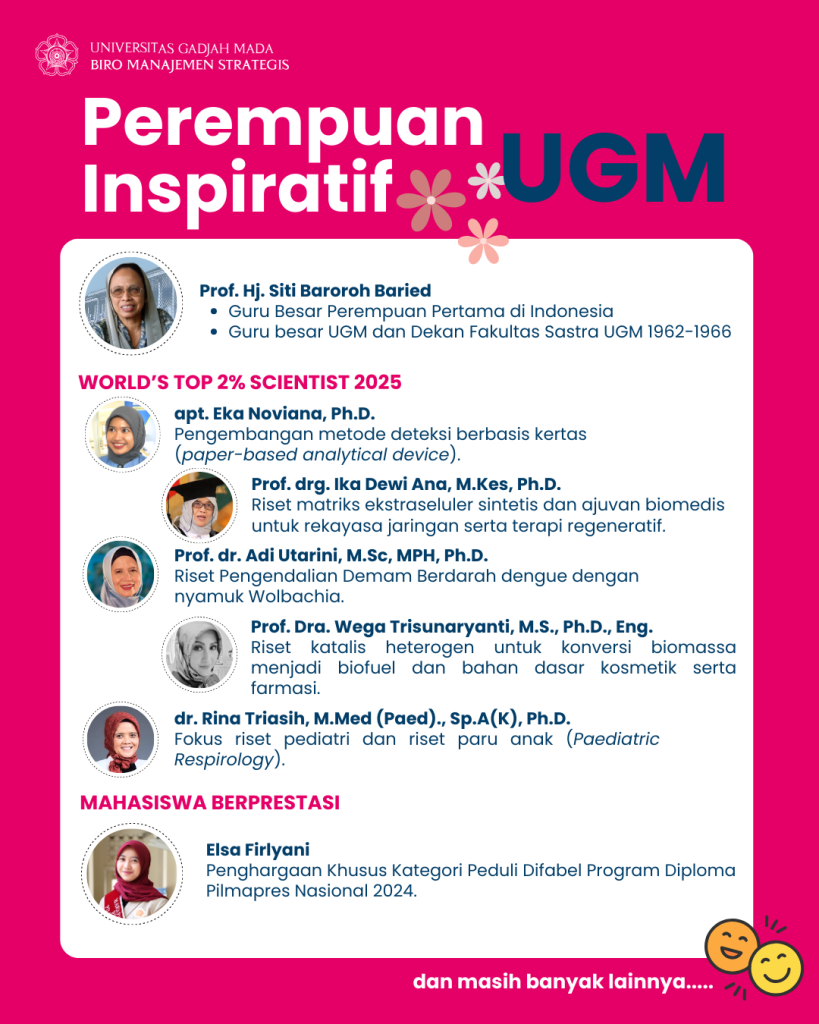 UNIVERSITAS GADJAH MADA
BIRO MANAJEMEN STRATEGIS

Perempuan Inspiratif UGM

Prof. Hj. Siti Baroroh Baried
• Guru Besar Perempuan Pertama di Indonesia
• Guru besar UGM dan Dekan Fakultas Sastra UGM 1962-1966

WORLD'S TOP 2% SCIENTIST 2025

apt. Eka Noviana, Ph.D.
Pengembangan metode deteksi berbasis kertas (paper-based analytical device).

Prof. drg. Ika Dewi Ana, M.Kes, Ph.D.
Riset matriks ekstraseluler sintetis dan ajuvan biomedis untuk rekayasa jaringan serta terapi regeneratif.

Prof. dr. Adi Utarini, M.Sc, MPH, Ph.D.
Riset Pengendalian Demam Berdarah dengue dengan nyamuk Wolbachia.

Prof. Dra. Wega Trisunaryanti, M.S., Ph.D., Eng.
Riset katalis heterogen untuk konversi biomassa menjadi biofuel dan bahan dasar kosmetik serta farmasi.

dr. Rina Triasih, M.Med (Paed)., Sp.A(K), Ph.D.
Fokus riset pediatri dan riset paru anak (Paediatric Respirology).

MAHASISWA BERPRESTASI

Elsa Firlyani
Penghargaan Khusus Kategori Peduli Difabel Program Diploma Pilmapres Nasional 2024.

dan masih banyak lainnya.....